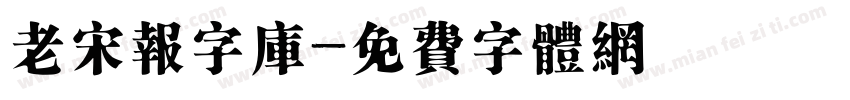 老宋報字庫-免費字體網

www.mian fei zi ti.com